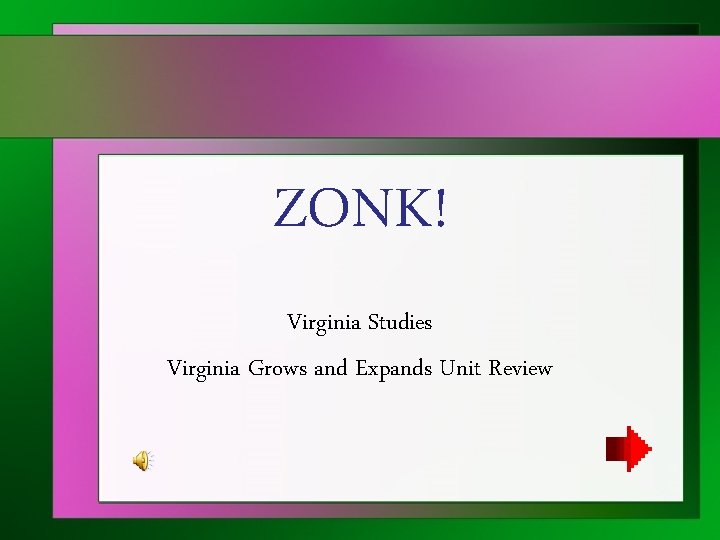 ZONK!

Virginia Studies

Virginia Grows and Expands Unit Review